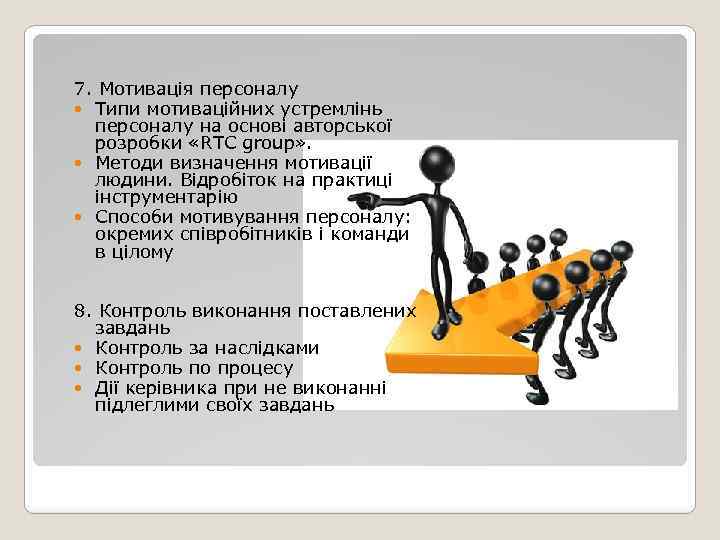 7. Мотивація персоналу

- Типи мотиваційних устремлінь персоналу на основі авторської розробки «RTC group».
- Методи визначення мотивації людини. Відробіток на практиці інструментарію
- Способи мотивування персоналу: окремих співробітників і команди в цілому

8. Контроль виконання поставлених завдань

- Контроль за наслідками
- Контроль по процесу
- Дії керівника при не виконанні підлеглими своїх завдань